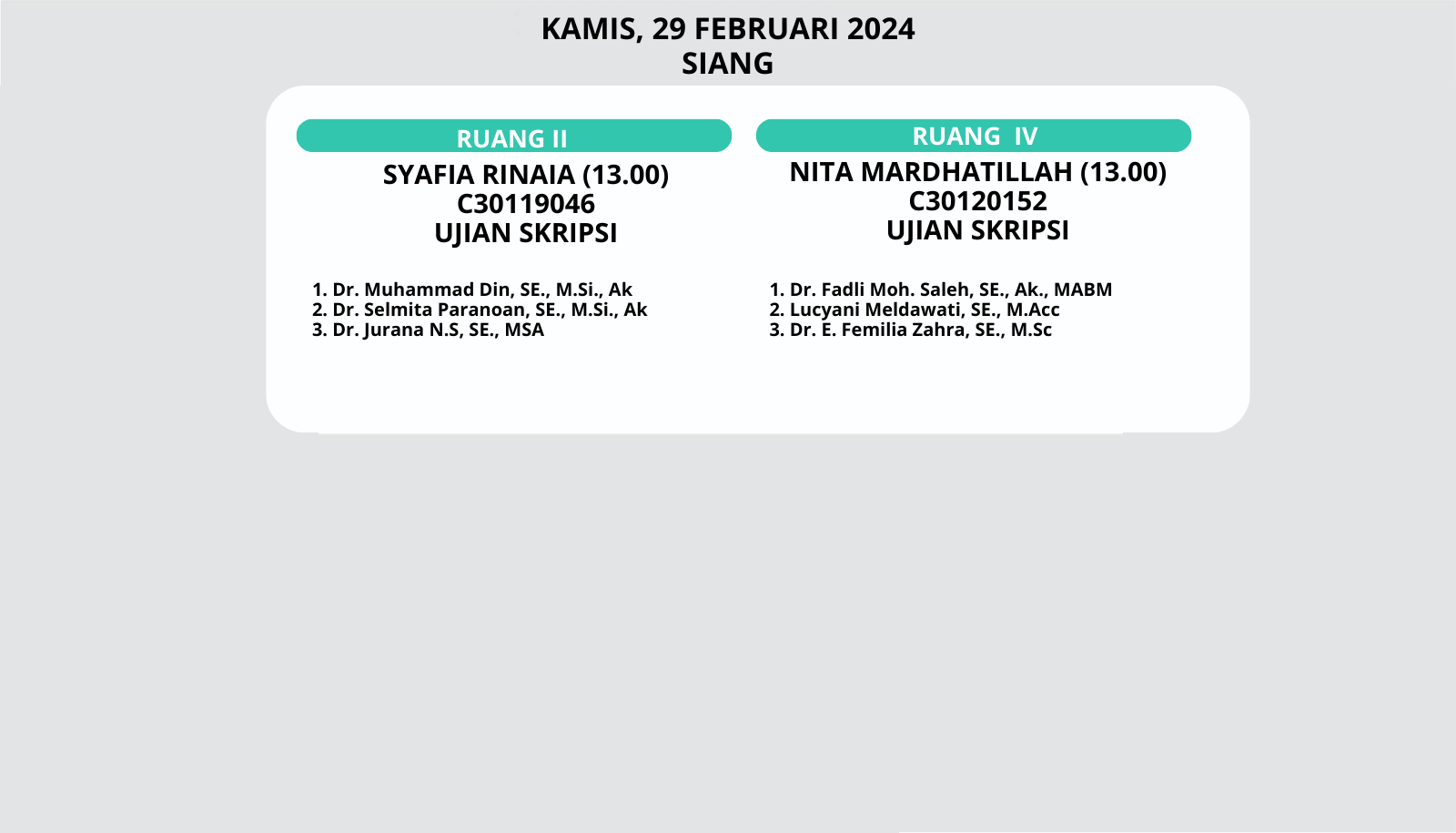 KAMIS, 29 FEBRUARI 2024
SIANG

RUANG II

SYAFIA RINAIA (13.00)
C30119046
UJIAN SKRIPSI

1. Dr. Muhammad Din, SE., M.Si., Ak
2. Dr. Selmita Paranoan, SE., M.Si., Ak
3. Dr. Jurana N.S, SE., MSA

RUANG IV

NITA MARDHATILLAH (13.00)
C30120152
UJIAN SKRIPSI

1. Dr. Fadli Moh. Saleh, SE., Ak., MABM
2. Lucyani Meldawati, SE., M.Acc
3. Dr. E. Femilia Zahra, SE., M.Sc